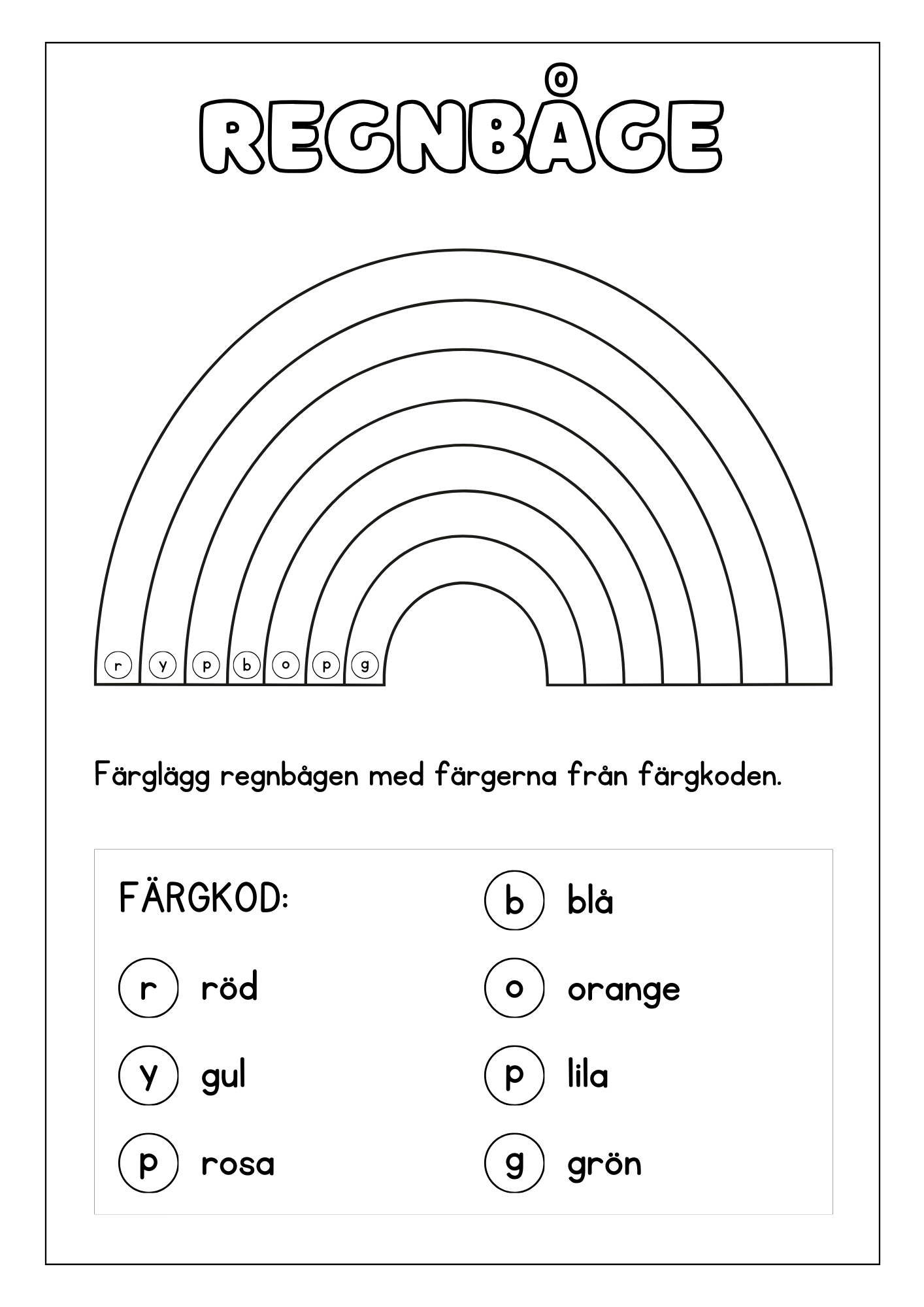 REGNBÅGE

r y p b o p g

Färglägg regnbågen med färgerna från färgkoden.

FÄRGKOD:

r röd

y gul

p rosa

b blå

o orange

p lila

g grön